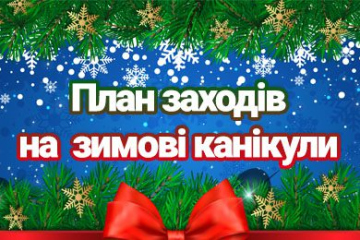 План заходів
на зимові канікули